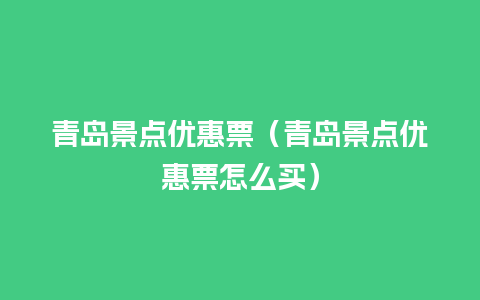 青岛景点优惠票（青岛景点优惠票怎么买）